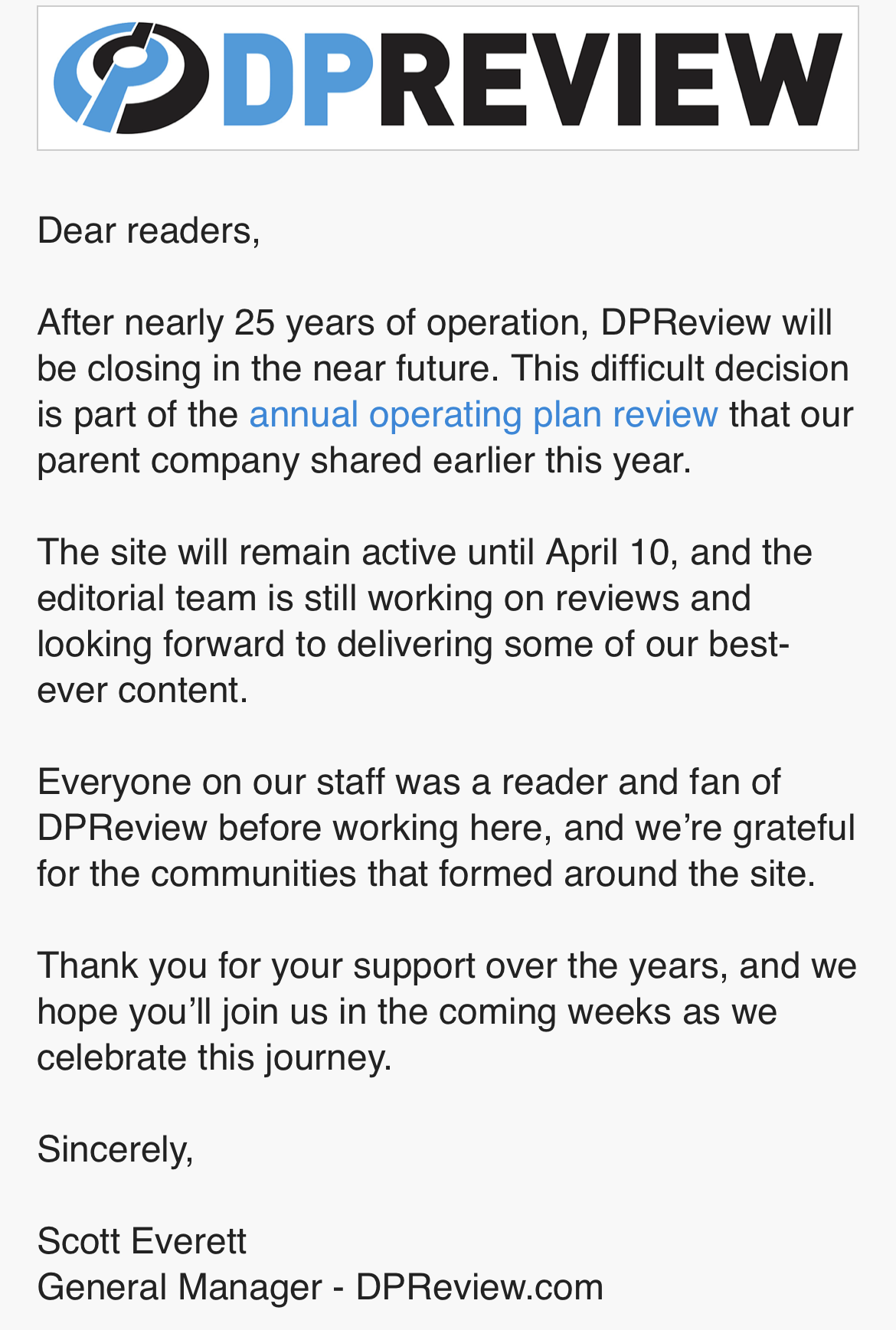 DPREVIEW

Dear readers,

After nearly 25 years of operation, DPReview will be closing in the near future. This difficult decision is part of the annual operating plan review that our parent company shared earlier this year.

The site will remain active until April 10, and the editorial team is still working on reviews and looking forward to delivering some of our best-ever content.

Everyone on our staff was a reader and fan of DPReview before working here, and we're grateful for the communities that formed around the site.

Thank you for your support over the years, and we hope you'll join us in the coming weeks as we celebrate this journey.

Sincerely,

Scott Everett
General Manager - DPReview.com